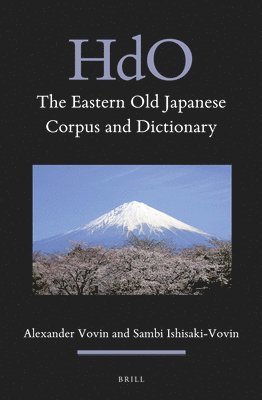 HdO

The Eastern Old Japanese Corpus and Dictionary

Alexander Vovin and Sambi Ishisaki-Vovin

BRILL